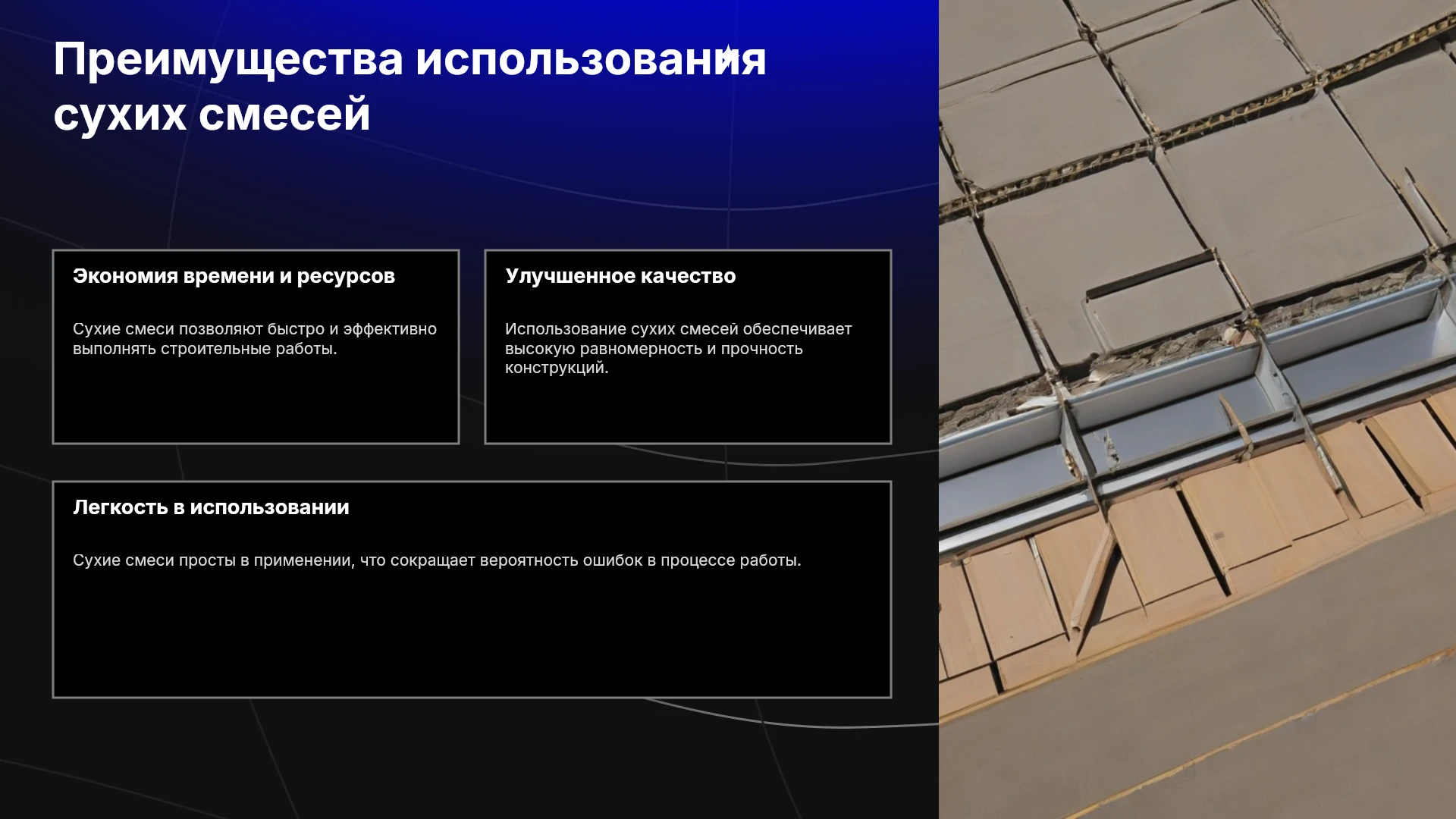 Преимущества использования сухих смесей

Экономия времени и ресурсов

Сухие смеси позволяют быстро и эффективно выполнять строительные работы.

Улучшенное качество

Использование сухих смесей обеспечивает высокую равномерность и прочность конструкций.

Легкость в использовании

Сухие смеси просты в применении, что сокращает вероятность ошибок в процессе работы.